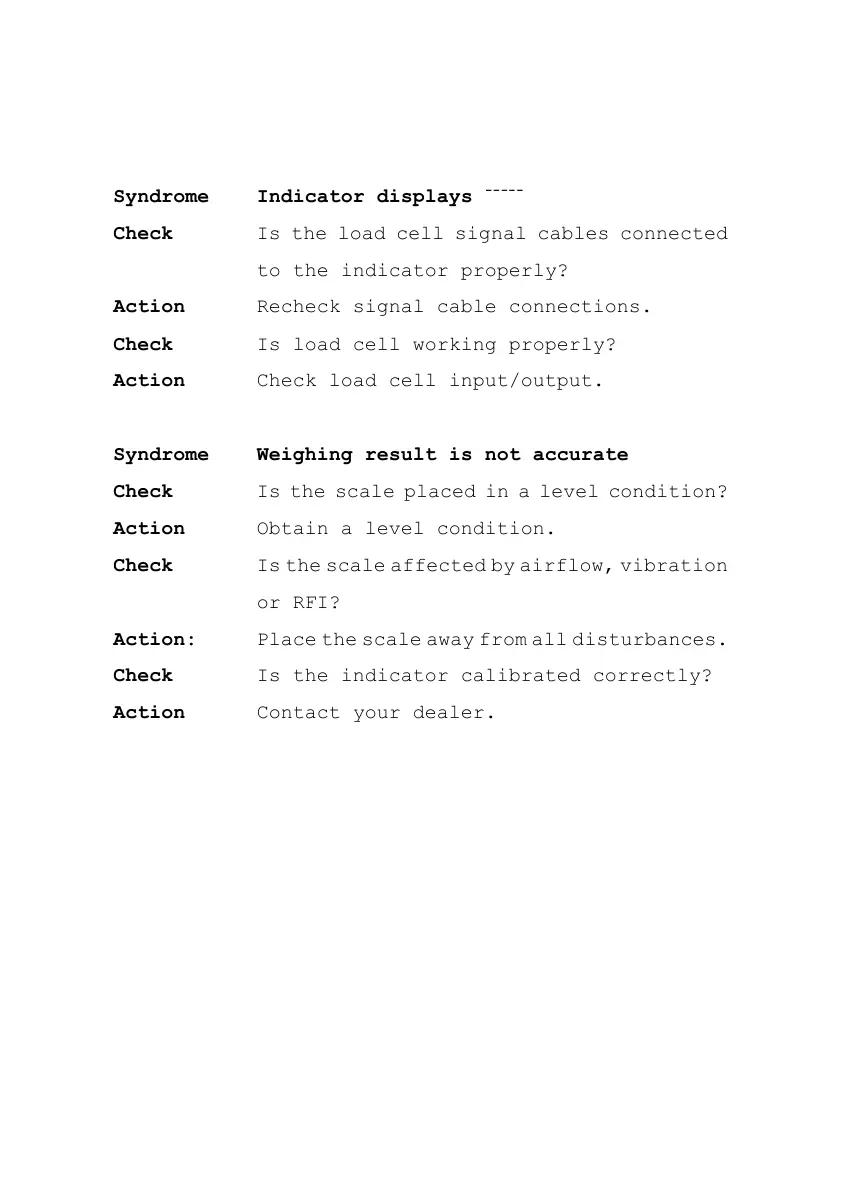 Syndrome Indicator displays ¯¯¯¯¯

Check Is the load cell signal cables connected to the indicator properly?

Action Recheck signal cable connections.

Check Is load cell working properly?

Action Check load cell input/output.

Syndrome Weighing result is not accurate

Check Is the scale placed in a level condition?

Action Obtain a level condition.

Check Is the scale affected by airflow, vibration or RFI?

Action: Place the scale away from all disturbances.

Check Is the indicator calibrated correctly?

Action Contact your dealer.